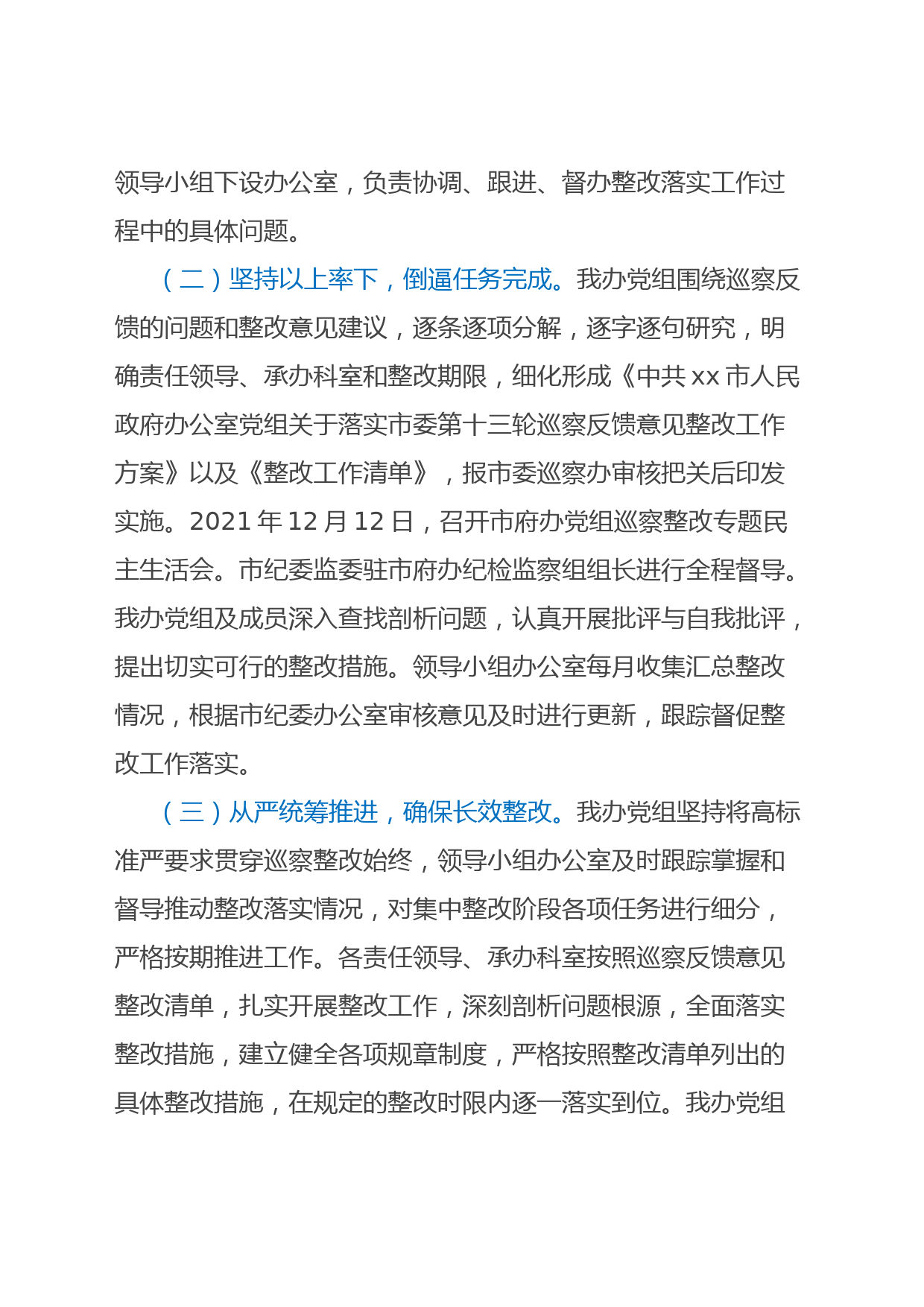 领导小组下设办公室，负责协调、跟进、督办整改落实工作过程中的具体问题。

（二）坚持以上率下，倒逼任务完成。我办党组围绕巡察反馈的问题和整改意见建议，逐条逐项分解，逐字逐句研究，明确责任领导、承办科室和整改期限，细化形成《中共 xx 市人民政府办公室党组关于落实市委第十三轮巡察反馈意见整改工作方案》以及《整改工作清单》，报市委巡察办审核把关后印发实施。2021 年 12 月 12 日，召开市府办党组巡察整改专题民主生活会。市纪委监委驻市府办纪检监察组组长进行全程督导。我办党组及成员深入查找剖析问题，认真开展批评与自我批评，提出切实可行的整改措施。领导小组办公室每月收集汇总整改情况，根据市纪委办公室审核意见及时进行更新，跟踪督促整改工作落实。

（三）从严统筹推进，确保长效整改。我办党组坚持将高标准严要求贯穿巡察整改始终，领导小组办公室及时跟踪掌握和督导推动整改落实情况，对集中整改阶段各项任务进行细分，严格按期推进工作。各责任领导、承办科室按照巡察反馈意见整改清单，扎实开展整改工作，深刻剖析问题根源，全面落实整改措施，建立健全各项规章制度，严格按照整改清单列出的具体整改措施，在规定的整改时限内逐一落实到位。我办党组